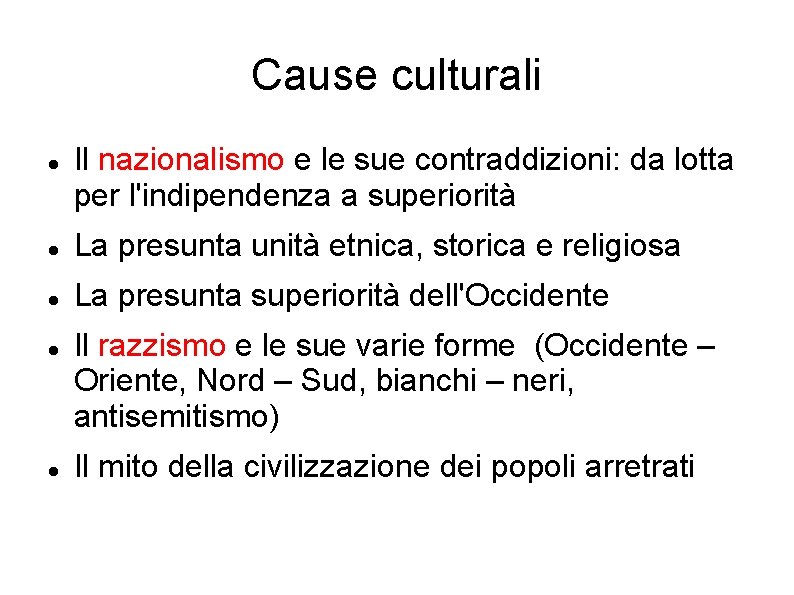 Cause culturali

• Il nazionalismo e le sue contraddizioni: da lotta per l'indipendenza a superiorità
• La presunta unità etnica, storica e religiosa
• La presunta superiorità dell'Occidente
• Il razzismo e le sue varie forme (Occidente – Oriente, Nord – Sud, bianchi – neri, antisemitismo)
• Il mito della civilizzazione dei popoli arretrati